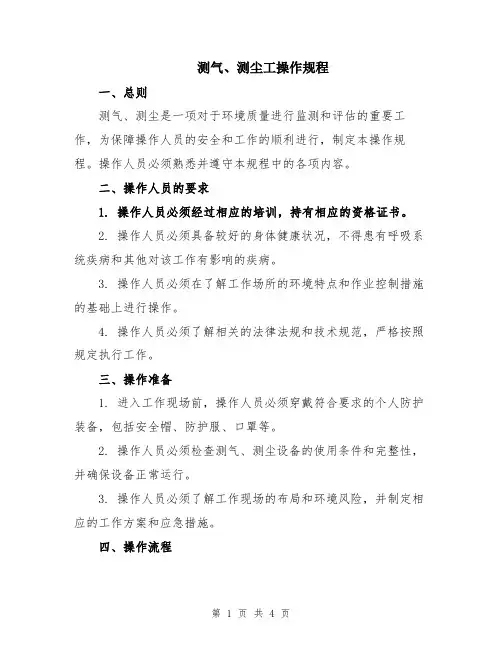 测气、测尘工操作规程

一、总则

测气、测尘是一项对于环境质量进行监测和评估的重要工作，为保障操作人员的安全和工作的顺利进行，制定本操作规程。操作人员必须熟悉并遵守本规程中的各项内容。

二、操作人员的要求

1. 操作人员必须经过相应的培训，持有相应的资格证书。

2. 操作人员必须具备较好的身体健康状况，不得患有呼吸系统疾病和其他对该工作有影响的疾病。

3. 操作人员必须在了解工作场所的环境特点和作业控制措施的基础上进行操作。

4. 操作人员必须了解相关的法律法规和技术规范，严格按照规定执行工作。

三、操作准备

1. 进入工作现场前，操作人员必须穿戴符合要求的个人防护装备，包括安全帽、防护服、口罩等。

2. 操作人员必须检查测气、测尘设备的使用条件和完整性，并确保设备正常运行。

3. 操作人员必须了解工作现场的布局和环境风险，并制定相应的工作方案和应急措施。

四、操作流程

第 1 页 共 4 页